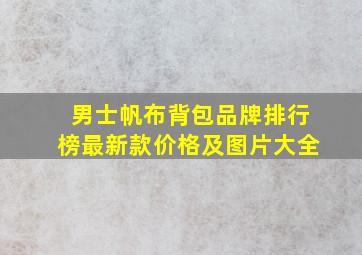 男士帆布背包品牌排行榜最新款价格及图片大全